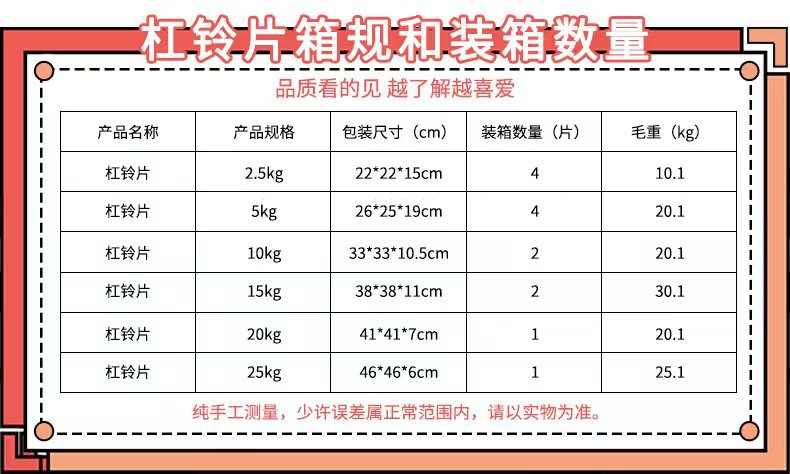 杠铃片箱规和装箱数量

品质看的见 越了解越喜爱

| 产品名称 | 产品规格 | 包装尺寸（cm） | 装箱数量（片） | 毛重（kg） |
|---|---|---|---|---|
| 杠铃片 | 2.5kg | 22*22*15cm | 4 | 10.1 |
| 杠铃片 | 5kg | 26*25*19cm | 4 | 20.1 |
| 杠铃片 | 10kg | 33*33*10.5cm | 2 | 20.1 |
| 杠铃片 | 15kg | 38*38*11cm | 2 | 30.1 |
| 杠铃片 | 20kg | 41*41*7cm | 1 | 20.1 |
| 杠铃片 | 25kg | 46*46*6cm | 1 | 25.1 |

纯手工测量，少许误差属正常范围内，请以实物为准。